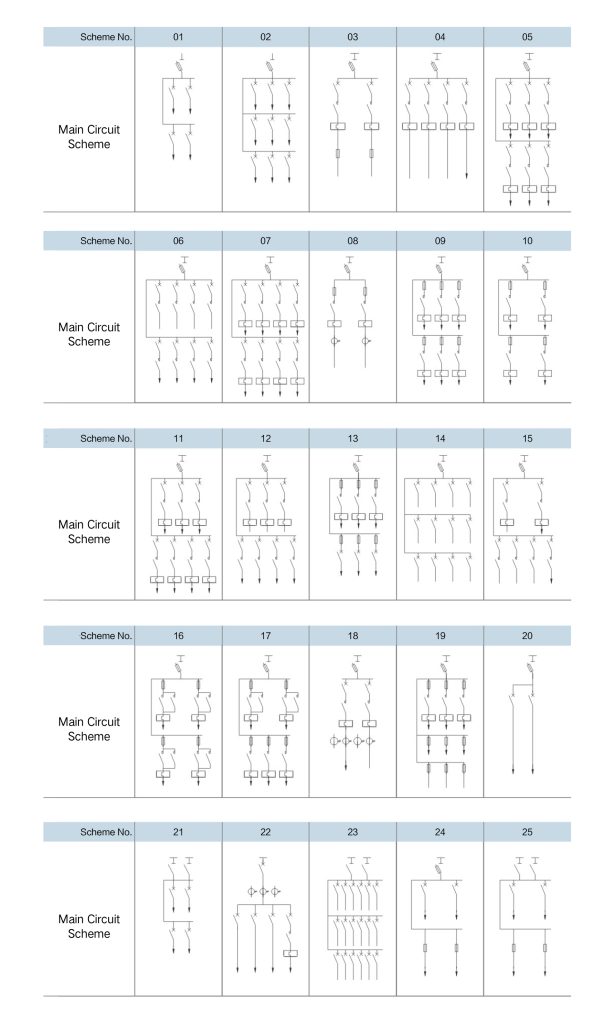 | Scheme No. | 01 | 02 | 03 | 04 | 05 |
|---|---|---|---|---|---|
| Main Circuit Scheme | | | | | |

| Scheme No. | 06 | 07 | 08 | 09 | 10 |
|---|---|---|---|---|---|
| Main Circuit Scheme | | | | | |

| Scheme No. | 11 | 12 | 13 | 14 | 15 |
|---|---|---|---|---|---|
| Main Circuit Scheme | | | | | |

| Scheme No. | 16 | 17 | 18 | 19 | 20 |
|---|---|---|---|---|---|
| Main Circuit Scheme | | | | | |

| Scheme No. | 21 | 22 | 23 | 24 | 25 |
|---|---|---|---|---|---|
| Main Circuit Scheme | | | | | |